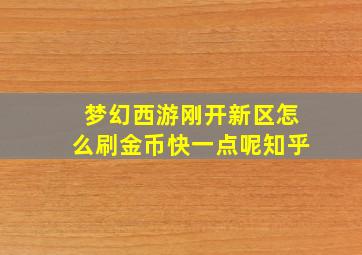 梦幻西游刚开新区怎么刷金币快一点呢知乎